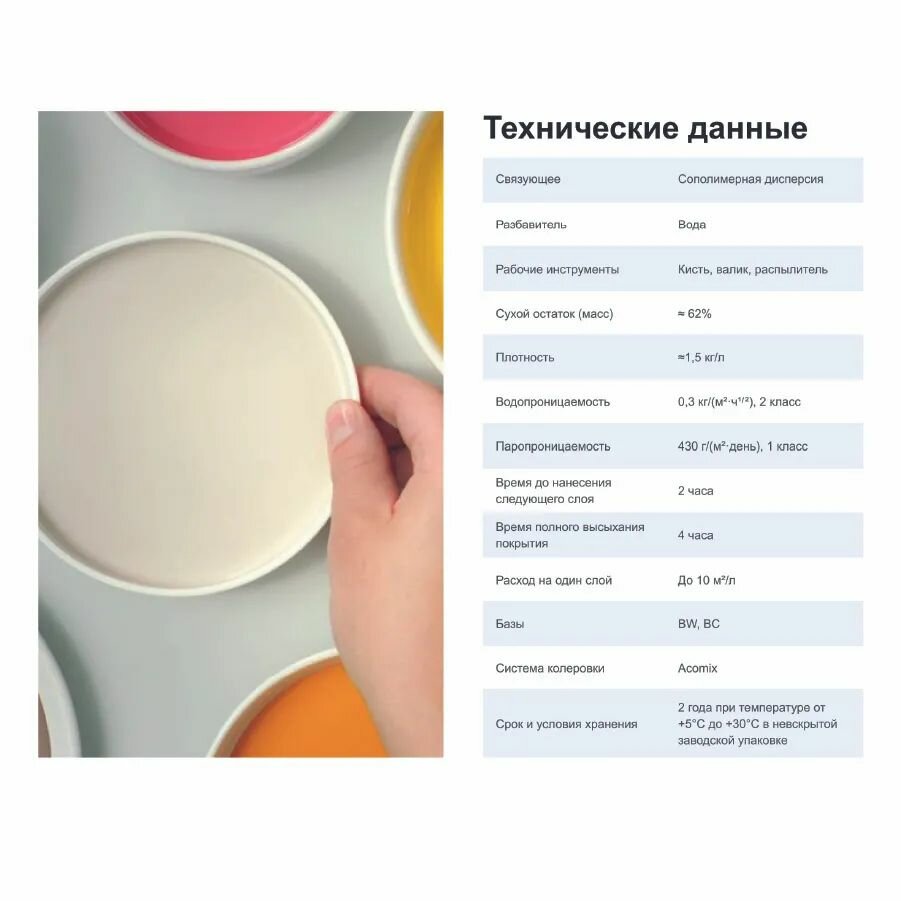 Технические данные

| | |
|---|---|
| Связующее | Сополимерная дисперсия |
| Разбавитель | Вода |
| Рабочие инструменты | Кисть, валик, распылитель |
| Сухой остаток (масс) | ≈ 62% |
| Плотность | ≈1,5 кг/л |
| Водопроницаемость | 0,3 кг/(м²·ч$^{1/2}$), 2 класс |
| Паропроницаемость | 430 г/(м²·день), 1 класс |
| Время до нанесения следующего слоя | 2 часа |
| Время полного высыхания покрытия | 4 часа |
| Расход на один слой | До 10 м²/л |
| Базы | BW, BC |
| Система колеровки | Acomix |
| Срок и условия хранения | 2 года при температуре от +5°C до +30°C в невскрытой заводской упаковке |